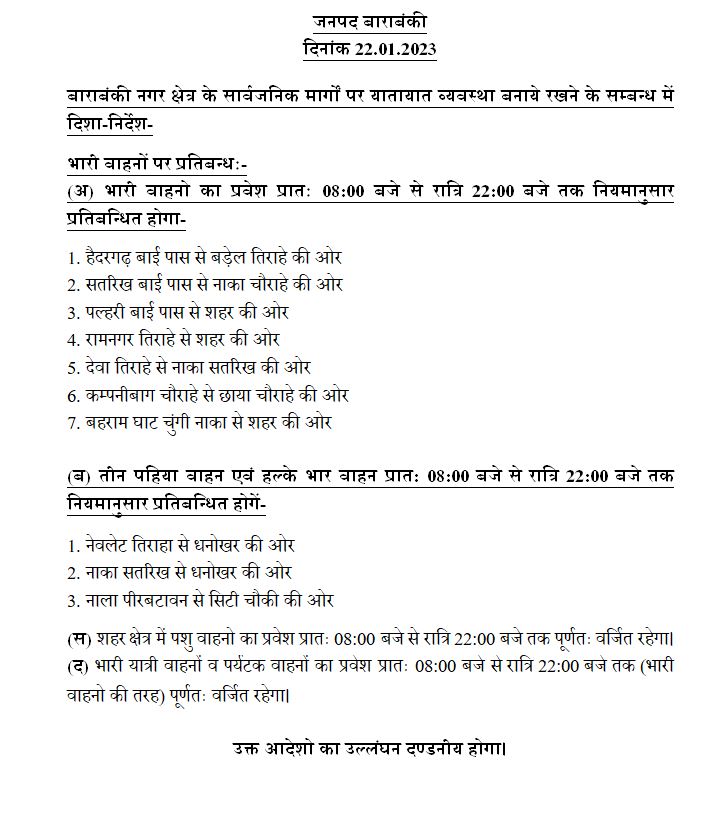 जनपद बाराबंकी
दिनांक 22.01.2023

बाराबंकी नगर क्षेत्र के सार्वजनिक मार्गों पर यातायात व्यवस्था बनाये रखने के सम्बन्ध में दिशा-निर्देश-

भारी वाहनों पर प्रतिबन्ध:-
(अ) भारी वाहनो का प्रवेश प्रात: 08:00 बजे से रात्रि 22:00 बजे तक नियमानुसार प्रतिबन्धित होगा-

1. हैदरगढ़ बाई पास से बड़ेल तिराहे की ओर
2. सतरिख बाई पास से नाका चौराहे की ओर
3. पल्हरी बाई पास से शहर की ओर
4. रामनगर तिराहे से शहर की ओर
5. देवा तिराहे से नाका सतरिख की ओर
6. कम्पनीबाग चौराहे से छाया चौराहे की ओर
7. बहराम घाट चुंगी नाका से शहर की ओर

(ब) तीन पहिया वाहन एवं हल्के भार वाहन प्रात: 08:00 बजे से रात्रि 22:00 बजे तक नियमानुसार प्रतिबन्धित होगें-

1. नेवलेट तिराहा से धनोखर की ओर
2. नाका सतरिख से धनोखर की ओर
3. नाला पीरबटावन से सिटी चौकी की ओर

(स) शहर क्षेत्र में पशु वाहनो का प्रवेश प्रातः 08:00 बजे से रात्रि 22:00 बजे तक पूर्णतः वर्जित रहेगा।
(द) भारी यात्री वाहनों व पर्यटक वाहनों का प्रवेश प्रातः 08:00 बजे से रात्रि 22:00 बजे तक (भारी वाहनो की तरह) पूर्णतः वर्जित रहेगा।

उक्त आदेशो का उल्लंघन दण्डनीय होगा।